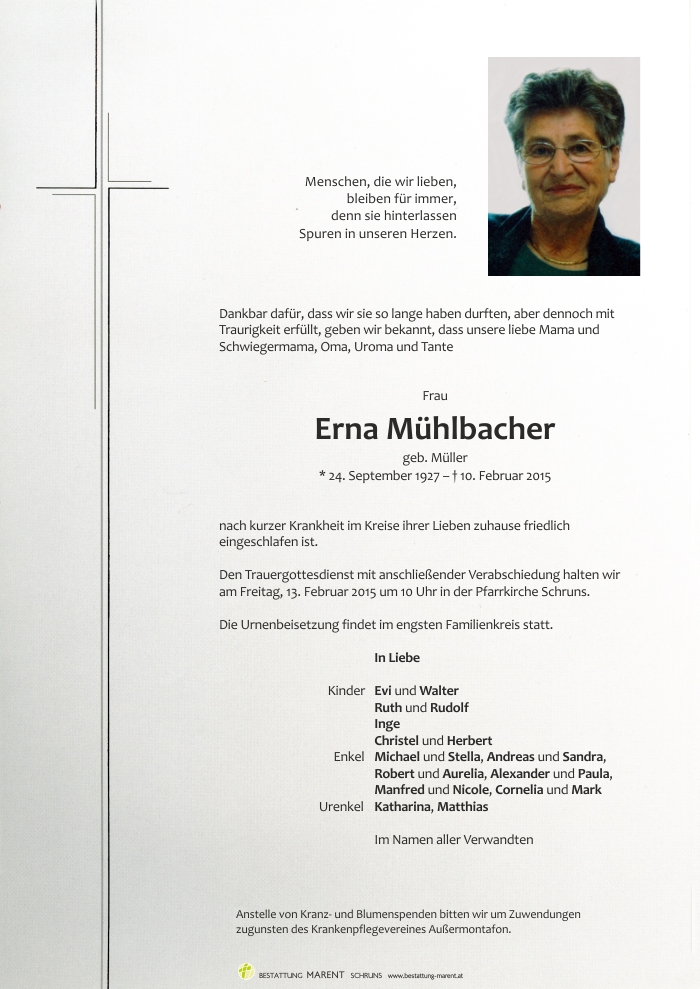 Menschen, die wir lieben,
bleiben für immer,
denn sie hinterlassen
Spuren in unseren Herzen.

Dankbar dafür, dass wir sie so lange haben durften, aber dennoch mit Traurigkeit erfüllt, geben wir bekannt, dass unsere liebe Mama und Schwiegermama, Oma, Uroma und Tante

Frau

Erna Mühlbacher

geb. Müller

* 24. September 1927 – † 10. Februar 2015

nach kurzer Krankheit im Kreise ihrer Lieben zuhause friedlich eingeschlafen ist.

Den Trauergottesdienst mit anschließender Verabschiedung halten wir am Freitag, 13. Februar 2015 um 10 Uhr in der Pfarrkirche Schruns.

Die Urnenbeisetzung findet im engsten Familienkreis statt.

In Liebe

Kinder Evi und Walter
Ruth und Rudolf
Inge
Christel und Herbert
Enkel Michael und Stella, Andreas und Sandra,
Robert und Aurelia, Alexander und Paula,
Manfred und Nicole, Cornelia und Mark
Urenkel Katharina, Matthias

Im Namen aller Verwandten

Anstelle von Kranz- und Blumenspenden bitten wir um Zuwendungen zugunsten des Krankenpflegevereines Außermontafon.

BESTATTUNG MARENT SCHRUNS www.bestattung-marent.at